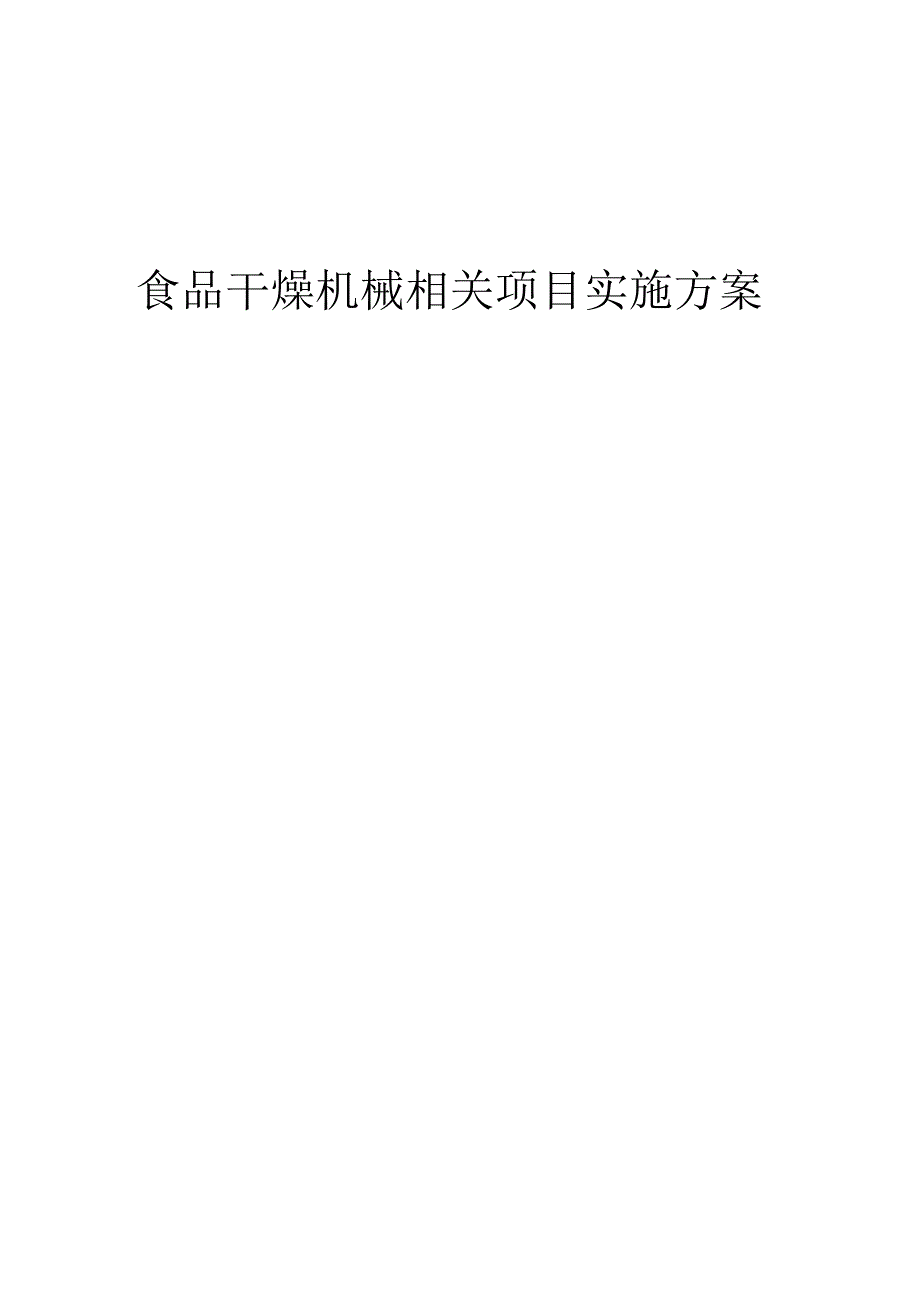 食品干燥机械相关项目实施方案